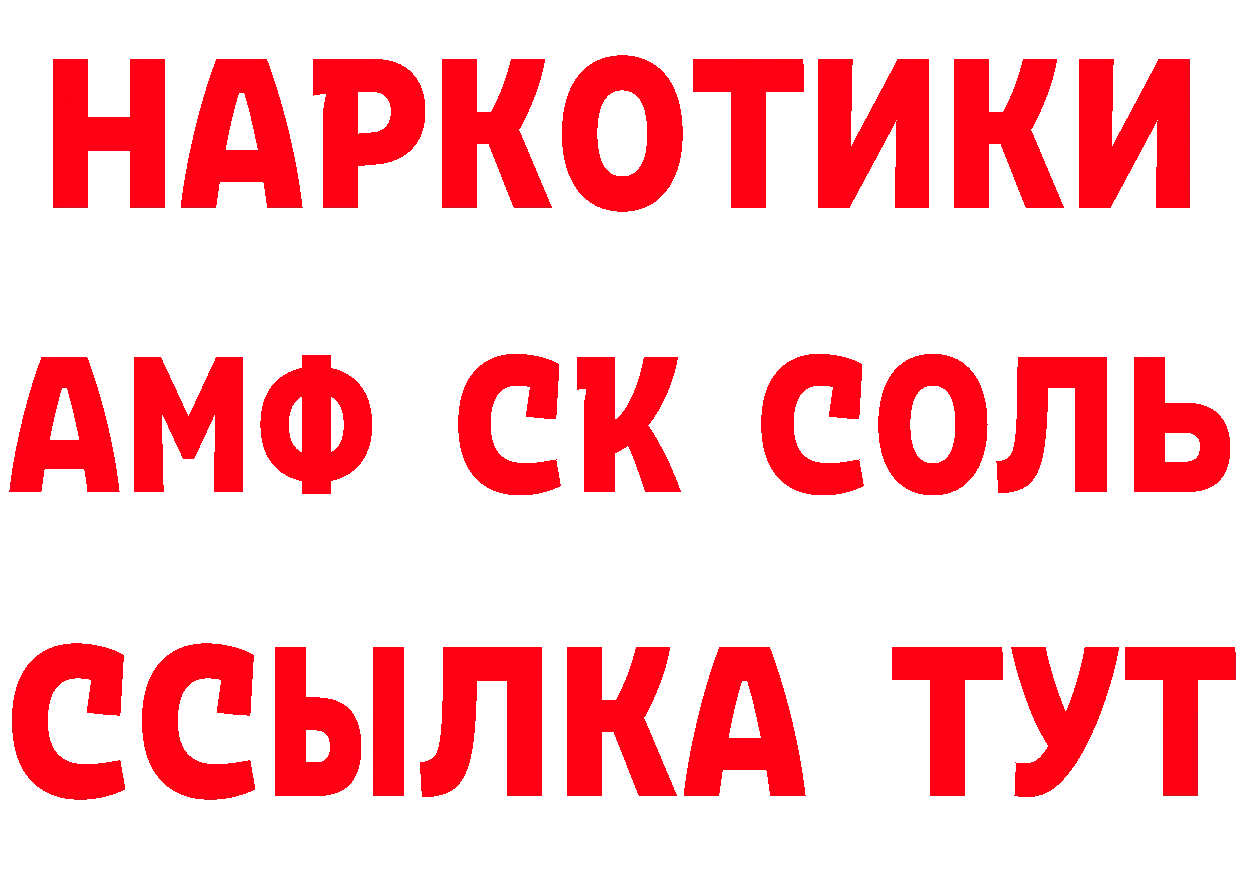 НАРКОТИКИ

АМФ СК СОЛЬ

ССЫЛКА ТУТ